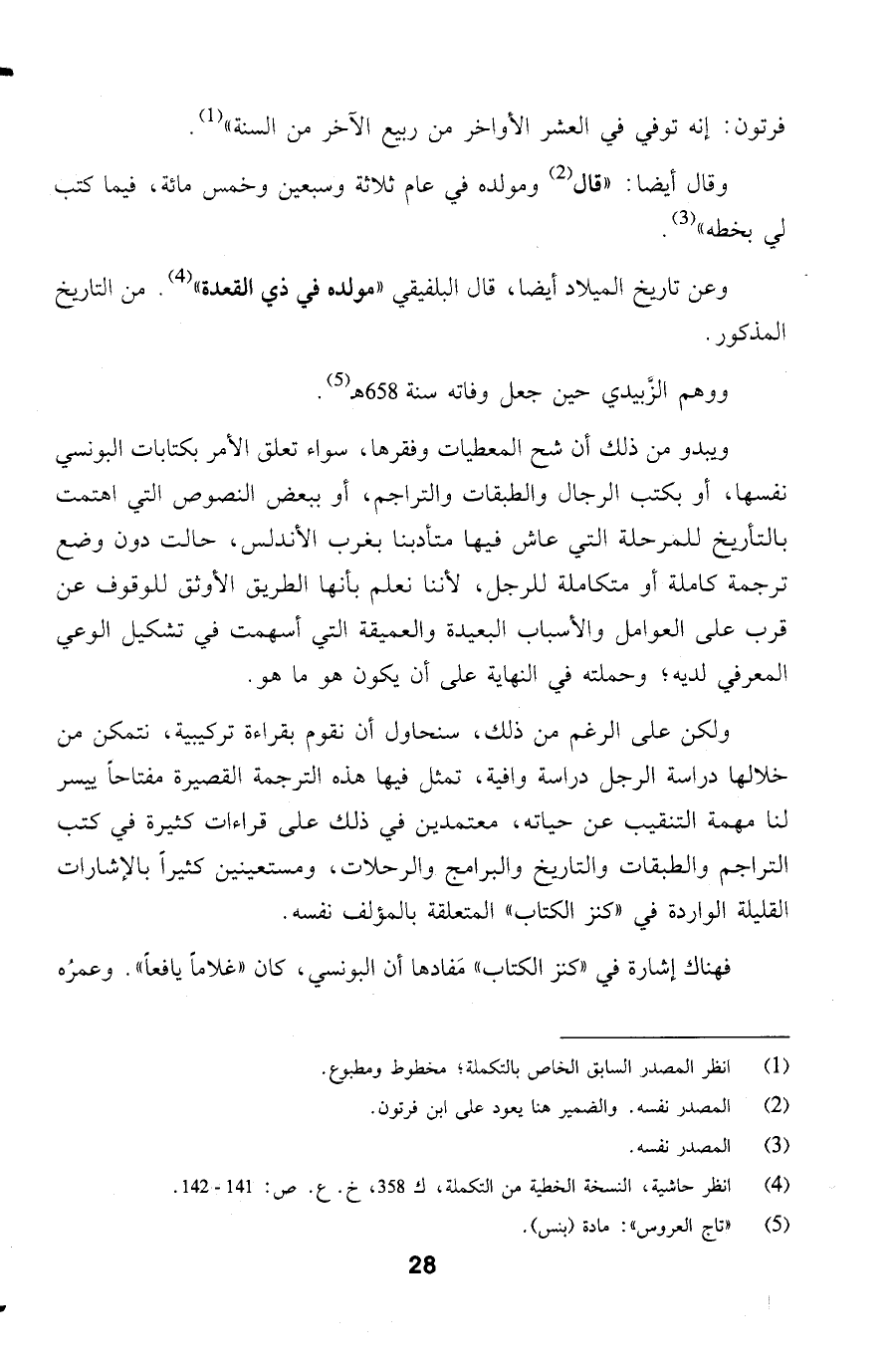 فرتون: إنه توفي في العشر الأواخر من ربيع الآخر من السنة»$^{(1)}$.

وقال أيضا: «قال$^{(2)}$ ومولده في عام ثلاثة وسبعين وخمس مائة، فيما كتب لي بخطه»$^{(3)}$.

وعن تاريخ الميلاد أيضا، قال البلفيقي «مولده في ذي القعدة»$^{(4)}$. من التاريخ المذكور.

ووهم الزَّبيدي حين جعل وفاته سنة 658هـ$^{(5)}$.

ويبدو من ذلك أن شح المعطيات وفقرها، سواء تعلق الأمر بكتابات البونسي نفسها، أو بكتب الرجال والطبقات والتراجم، أو ببعض النصوص التي اهتمت بالتأريخ للمرحلة التي عاش فيها متأدبنا بغرب الأندلس، حالت دون وضع ترجمة كاملة أو متكاملة للرجل، لأننا نعلم بأنها الطريق الأوثق للوقوف عن قرب على العوامل والأسباب البعيدة والعميقة التي أسهمت في تشكيل الوعي المعرفي لديه؛ وحملته في النهاية على أن يكون هو ما هو.

ولكن على الرغم من ذلك، سنحاول أن نقوم بقراءة تركيبية، نتمكن من خلالها دراسة الرجل دراسة وافية، تمثل فيها هذه الترجمة القصيرة مفتاحاً ييسر لنا مهمة التنقيب عن حياته، معتمدين في ذلك على قراءات كثيرة في كتب التراجم والطبقات والتاريخ والبرامج والرحلات، ومستعينين كثيراً بالإشارات القليلة الواردة في «كنز الكتاب» المتعلقة بالمؤلف نفسه.

فهناك إشارة في «كنز الكتاب» مَفادها أن البونسي، كان «غلاماً يافعاً». وعمرُه

(1) انظر المصدر السابق الخاص بالتكملة؛ مخطوط ومطبوع.
(2) المصدر نفسه. والضمير هنا يعود على ابن فرتون.
(3) المصدر نفسه.
(4) انظر حاشية، النسخة الخطية من التكملة، ك 358، خ. ع. ص: 141 - 142.
(5) «تاج العروس»: مادة (بنس).

28